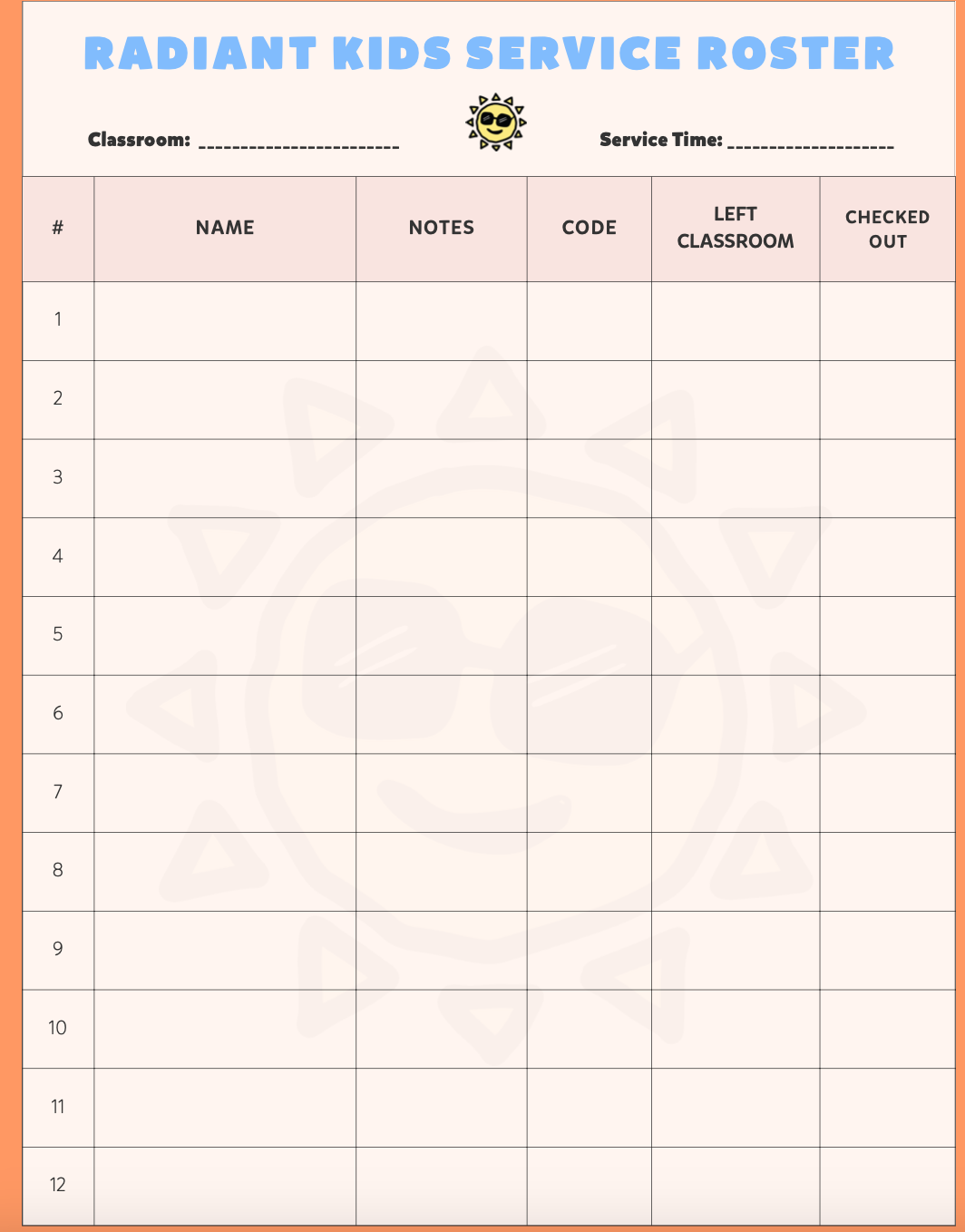 RADIANT KIDS SERVICE ROSTER

Classroom: ____

Service Time: ____

| # | NAME | NOTES | CODE | LEFT CLASSROOM | CHECKED OUT |
|---|---|---|---|---|---|
| 1 | | | | | |
| 2 | | | | | |
| 3 | | | | | |
| 4 | | | | | |
| 5 | | | | | |
| 6 | | | | | |
| 7 | | | | | |
| 8 | | | | | |
| 9 | | | | | |
| 10 | | | | | |
| 11 | | | | | |
| 12 | | | | | |